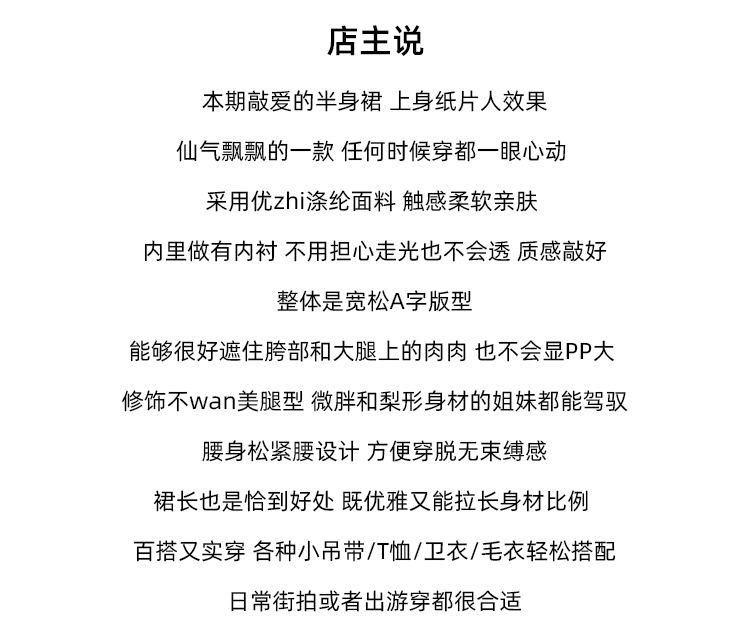 店主说

本期敲爱的半身裙 上身纸片人效果

仙气飘飘的一款 任何时候穿都一眼心动

采用优zhi涤纶面料 触感柔软亲肤

内里做有内衬 不用担心走光也不会透 质感敲好

整体是宽松A字版型

能够很好遮住胯部和大腿上的肉肉 也不会显PP大

修饰不wan美腿型 微胖和梨形身材的姐妹都能驾驭

腰身松紧腰设计 方便穿脱无束缚感

裙长也是恰到好处 既优雅又能拉长身材比例

百搭又实穿 各种小吊带/T恤/卫衣/毛衣轻松搭配

日常街拍或者出游穿都很合适